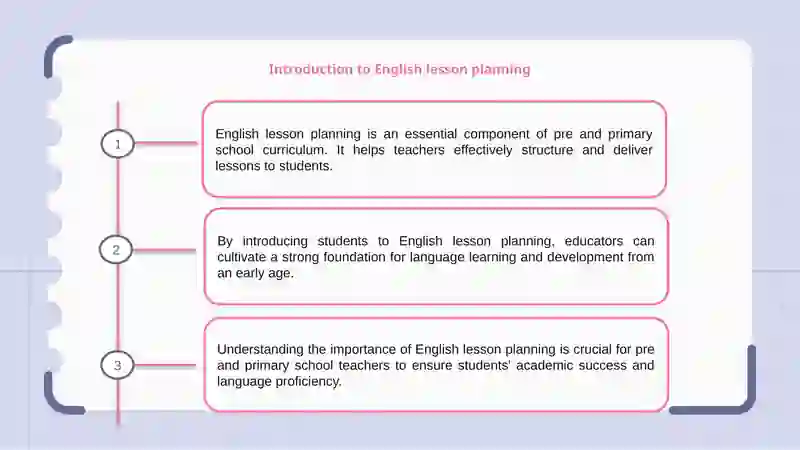 Introduction to English lesson planning

1

English lesson planning is an essential component of pre and primary school curriculum. It helps teachers effectively structure and deliver lessons to students.

2

By introducing students to English lesson planning, educators can cultivate a strong foundation for language learning and development from an early age.

3

Understanding the importance of English lesson planning is crucial for pre and primary school teachers to ensure students' academic success and language proficiency.